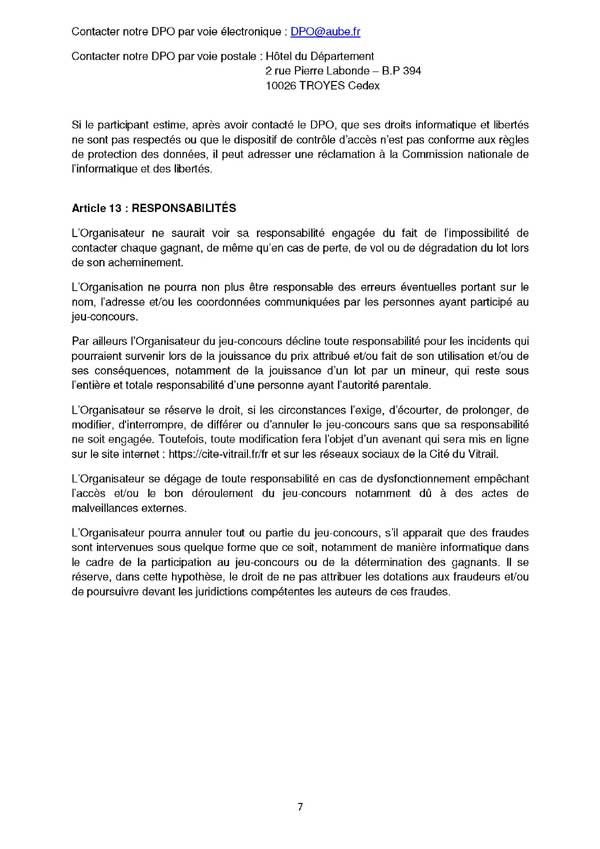 Contacter notre DPO par voie électronique : DPO@aube.fr

Contacter notre DPO par voie postale : Hôtel du Département
2 rue Pierre Labonde – B.P 394
10026 TROYES Cedex

Si le participant estime, après avoir contacté le DPO, que ses droits informatique et libertés ne sont pas respectés ou que le dispositif de contrôle d'accès n'est pas conforme aux règles de protection des données, il peut adresser une réclamation à la Commission nationale de l'informatique et des libertés.

Article 13 : RESPONSABILITÉS

L'Organisateur ne saurait voir sa responsabilité engagée du fait de l'impossibilité de contacter chaque gagnant, de même qu'en cas de perte, de vol ou de dégradation du lot lors de son acheminement.

L'Organisation ne pourra non plus être responsable des erreurs éventuelles portant sur le nom, l'adresse et/ou les coordonnées communiquées par les personnes ayant participé au jeu-concours.

Par ailleurs l'Organisateur du jeu-concours décline toute responsabilité pour les incidents qui pourraient survenir lors de la jouissance du prix attribué et/ou fait de son utilisation et/ou de ses conséquences, notamment de la jouissance d'un lot par un mineur, qui reste sous l'entière et totale responsabilité d'une personne ayant l'autorité parentale.

L'Organisateur se réserve le droit, si les circonstances l'exige, d'écourter, de prolonger, de modifier, d'interrompre, de différer ou d'annuler le jeu-concours sans que sa responsabilité ne soit engagée. Toutefois, toute modification fera l'objet d'un avenant qui sera mis en ligne sur le site internet : https://cite-vitrail.fr/fr et sur les réseaux sociaux de la Cité du Vitrail.

L'Organisateur se dégage de toute responsabilité en cas de dysfonctionnement empêchant l'accès et/ou le bon déroulement du jeu-concours notamment dû à des actes de malveillances externes.

L'Organisateur pourra annuler tout ou partie du jeu-concours, s'il apparait que des fraudes sont intervenues sous quelque forme que ce soit, notamment de manière informatique dans le cadre de la participation au jeu-concours ou de la détermination des gagnants. Il se réserve, dans cette hypothèse, le droit de ne pas attribuer les dotations aux fraudeurs et/ou de poursuivre devant les juridictions compétentes les auteurs de ces fraudes.

7